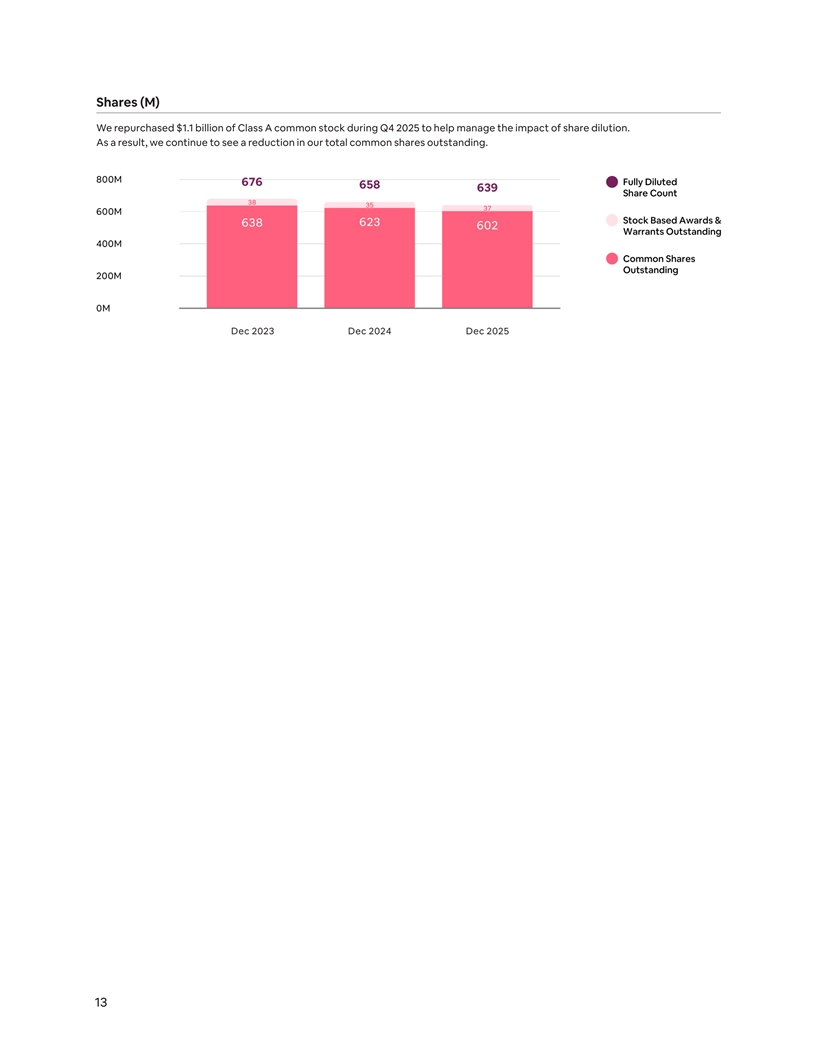 Shares (M)

We repurchased $1.1 billion of Class A common stock during Q4 2025 to help manage the impact of share dilution. As a result, we continue to see a reduction in our total common shares outstanding.

800M
600M
400M
200M
0M

676
38
638

658
35
623

639
37
602

Dec 2023
Dec 2024
Dec 2025

Fully Diluted Share Count
Stock Based Awards & Warrants Outstanding
Common Shares Outstanding

13